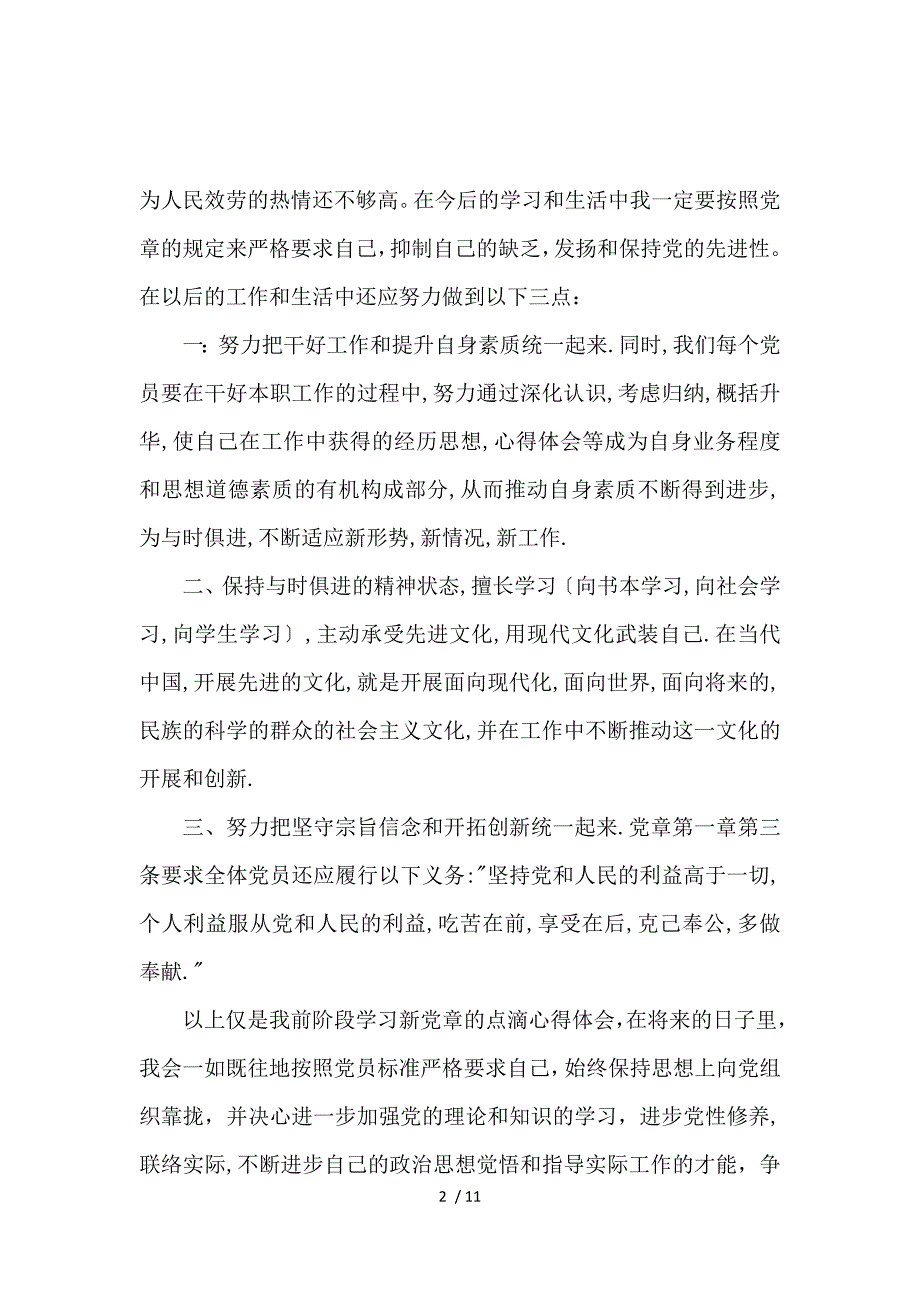 为人民效劳的热情还不够高。在今后的学习和生活中我一定要按照党章的规定来严格要求自己，抑制自己的缺乏，发扬和保持党的先进性。在以后的工作和生活中还应努力做到以下三点：

一：努力把干好工作和提升自身素质统一起来.同时,我们每个党员要在干好本职工作的过程中,努力通过深化认识,考虑归纳,概括升华,使自己在工作中获得的经历思想,心得体会等成为自身业务程度和思想道德素质的有机构成部分,从而推动自身素质不断得到进步,为与时俱进,不断适应新形势,新情况,新工作.

二、保持与时俱进的精神状态,擅长学习〔向书本学习,向社会学习,向学生学习〕,主动承受先进文化,用现代文化武装自己.在当代中国,开展先进的文化,就是开展面向现代化,面向世界,面向将来的,民族的科学的群众的社会主义文化,并在工作中不断推动这一文化的开展和创新.

三、努力把坚守宗旨信念和开拓创新统一起来.党章第一章第三条要求全体党员还应履行以下义务:"坚持党和人民的利益高于一切,个人利益服从党和人民的利益,吃苦在前,享受在后,克己奉公,多做奉献."

以上仅是我前阶段学习新党章的点滴心得体会，在将来的日子里，我会一如既往地按照党员标准严格要求自己，始终保持思想上向党组织靠拢，并决心进一步加强党的理论和知识的学习，进步党性修养，联络实际，不断进步自己的政治思想觉悟和指导实际工作的才能，争

2 / 11